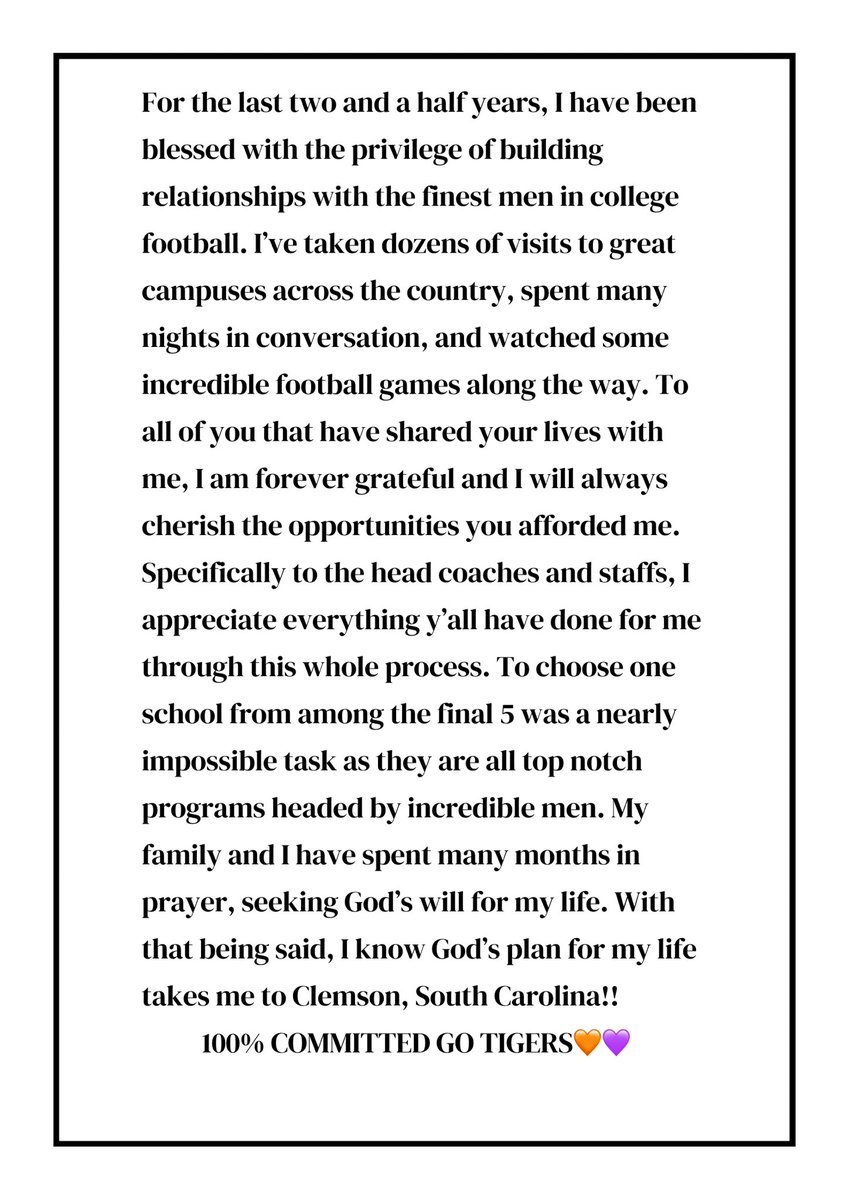 For the last two and a half years, I have been blessed with the privilege of building relationships with the finest men in college football. I've taken dozens of visits to great campuses across the country, spent many nights in conversation, and watched some incredible football games along the way. To all of you that have shared your lives with me, I am forever grateful and I will always cherish the opportunities you afforded me. Specifically to the head coaches and staffs, I appreciate everything y'all have done for me through this whole process. To choose one school from among the final 5 was a nearly impossible task as they are all top notch programs headed by incredible men. My family and I have spent many months in prayer, seeking God's will for my life. With that being said, I know God's plan for my life takes me to Clemson, South Carolina!!

100% COMMITTED GO TIGERS🧡💜